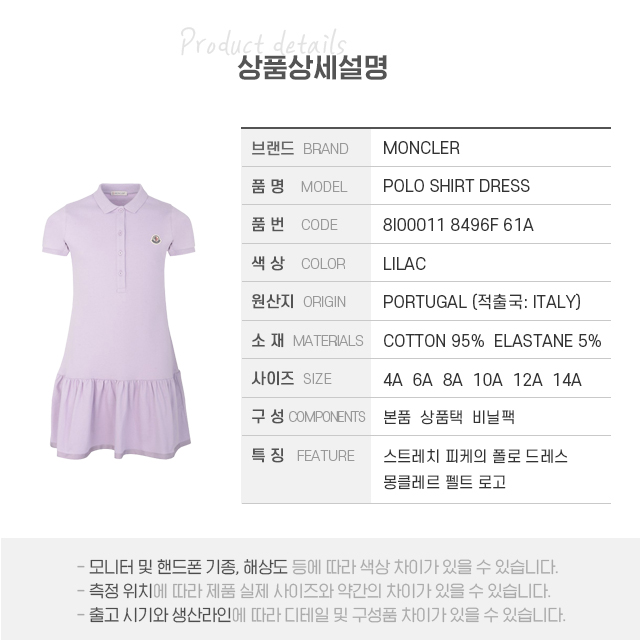 Product details
상품상세설명

| 브랜드 BRAND | MONCLER |
|---|---|
| 품 명 MODEL | POLO SHIRT DRESS |
| 품 번 CODE | 8I00011 8496F 61A |
| 색 상 COLOR | LILAC |
| 원산지 ORIGIN | PORTUGAL (적출국: ITALY) |
| 소 재 MATERIALS | COTTON 95% ELASTANE 5% |
| 사이즈 SIZE | 4A 6A 8A 10A 12A 14A |
| 구 성 COMPONENTS | 본품 상품택 비닐팩 |
| 특 징 FEATURE | 스트레치 피케의 폴로 드레스 몽클레르 펠트 로고 |

- 모니터 및 핸드폰 기종, 해상도 등에 따라 색상 차이가 있을 수 있습니다.
- 측정 위치에 따라 제품 실제 사이즈와 약간의 차이가 있을 수 있습니다.
- 출고 시기와 생산라인에 따라 디테일 및 구성품 차이가 있을 수 있습니다.